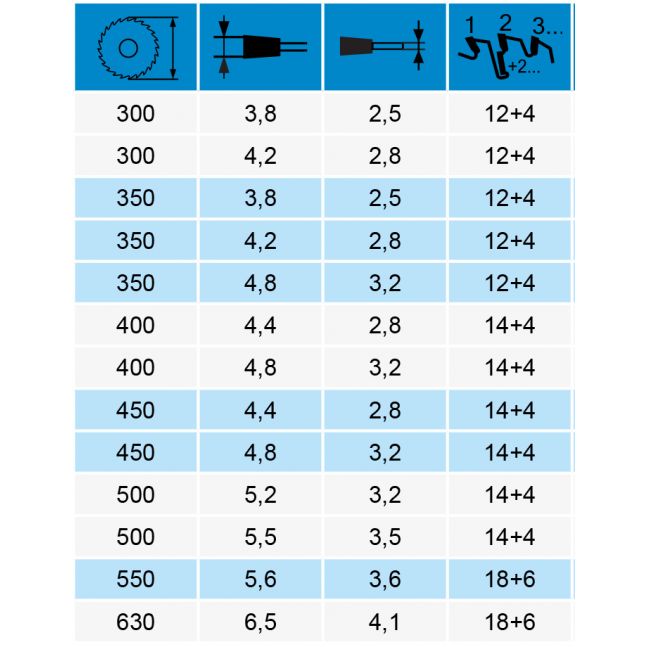 | | | | 1 2 3... +2... |
|---|---|---|---|
| 300 | 3,8 | 2,5 | 12+4 |
| 300 | 4,2 | 2,8 | 12+4 |
| 350 | 3,8 | 2,5 | 12+4 |
| 350 | 4,2 | 2,8 | 12+4 |
| 350 | 4,8 | 3,2 | 12+4 |
| 400 | 4,4 | 2,8 | 14+4 |
| 400 | 4,8 | 3,2 | 14+4 |
| 450 | 4,4 | 2,8 | 14+4 |
| 450 | 4,8 | 3,2 | 14+4 |
| 500 | 5,2 | 3,2 | 14+4 |
| 500 | 5,5 | 3,5 | 14+4 |
| 550 | 5,6 | 3,6 | 18+6 |
| 630 | 6,5 | 4,1 | 18+6 |